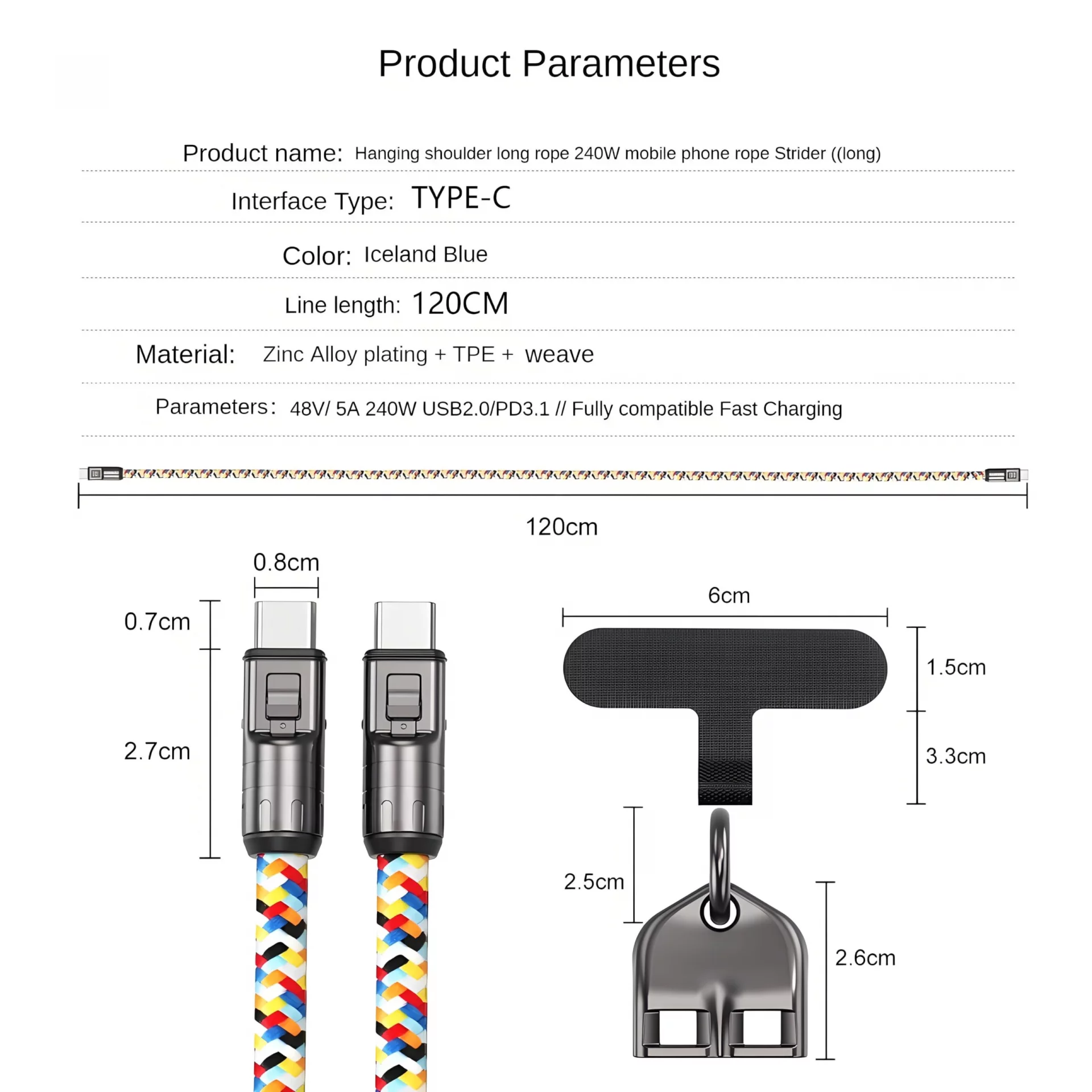 Product Parameters

Product name: Hanging shoulder long rope 240W mobile phone rope Strider ((long)

Interface Type: TYPE-C

Color: Iceland Blue

Line length: 120CM

Material: Zinc Alloy plating + TPE + weave

Parameters: 48V/ 5A 240W USB2.0/PD3.1 // Fully compatible Fast Charging

120cm

0.8cm

0.7cm

2.7cm

6cm

1.5cm

3.3cm

2.5cm

2.6cm